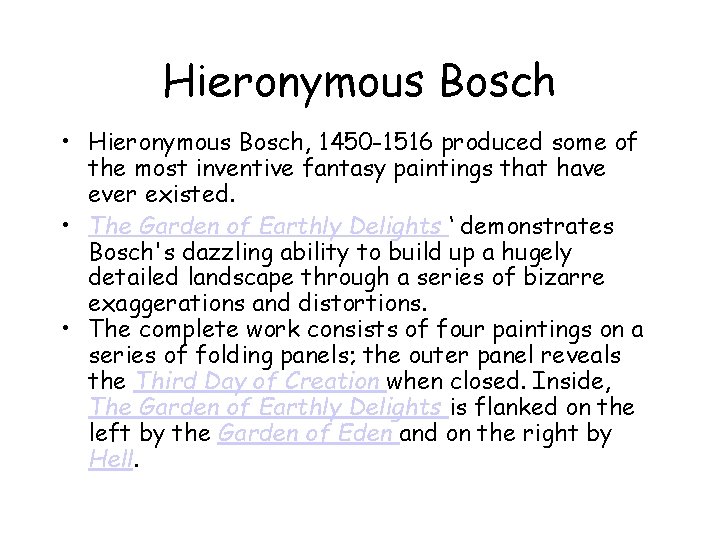 Hieronymous Bosch

• Hieronymous Bosch, 1450-1516 produced some of the most inventive fantasy paintings that have ever existed.

• The Garden of Earthly Delights ‘ demonstrates Bosch's dazzling ability to build up a hugely detailed landscape through a series of bizarre exaggerations and distortions.

• The complete work consists of four paintings on a series of folding panels; the outer panel reveals the Third Day of Creation when closed. Inside, The Garden of Earthly Delights is flanked on the left by the Garden of Eden and on the right by Hell.